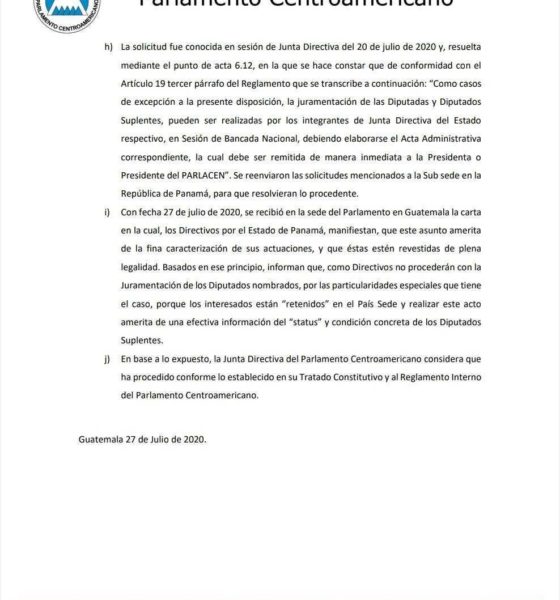 PARLAMENTO CENTROAMERICANO

Parlamento Centroamericano

h) La solicitud fue conocida en sesión de Junta Directiva del 20 de julio de 2020 y, resuelta mediante el punto de acta 6.12, en la que se hace constar que de conformidad con el Artículo 19 tercer párrafo del Reglamento que se transcribe a continuación: "Como casos de excepción a la presente disposición, la juramentación de las Diputadas y Diputados Suplentes, pueden ser realizadas por los integrantes de Junta Directiva del Estado respectivo, en Sesión de Bancada Nacional, debiendo elaborarse el Acta Administrativa correspondiente, la cual debe ser remitida de manera inmediata a la Presidenta o Presidente del PARLACEN". Se reenviaron las solicitudes mencionados a la Sub sede en la República de Panamá, para que resolvieran lo procedente.

i) Con fecha 27 de julio de 2020, se recibió en la sede del Parlamento en Guatemala la carta en la cual, los Directivos por el Estado de Panamá, manifiestan, que este asunto amerita de la fina caracterización de sus actuaciones, y que éstas estén revestidas de plena legalidad. Basados en ese principio, informan que, como Directivos no procederán con la Juramentación de los Diputados nombrados, por las particularidades especiales que tiene el caso, porque los interesados están "retenidos" en el País Sede y realizar este acto amerita de una efectiva información del "status" y condición concreta de los Diputados Suplentes.

j) En base a lo expuesto, la Junta Directiva del Parlamento Centroamericano considera que ha procedido conforme lo establecido en su Tratado Constitutivo y al Reglamento Interno del Parlamento Centroamericano.

Guatemala 27 de Julio de 2020.